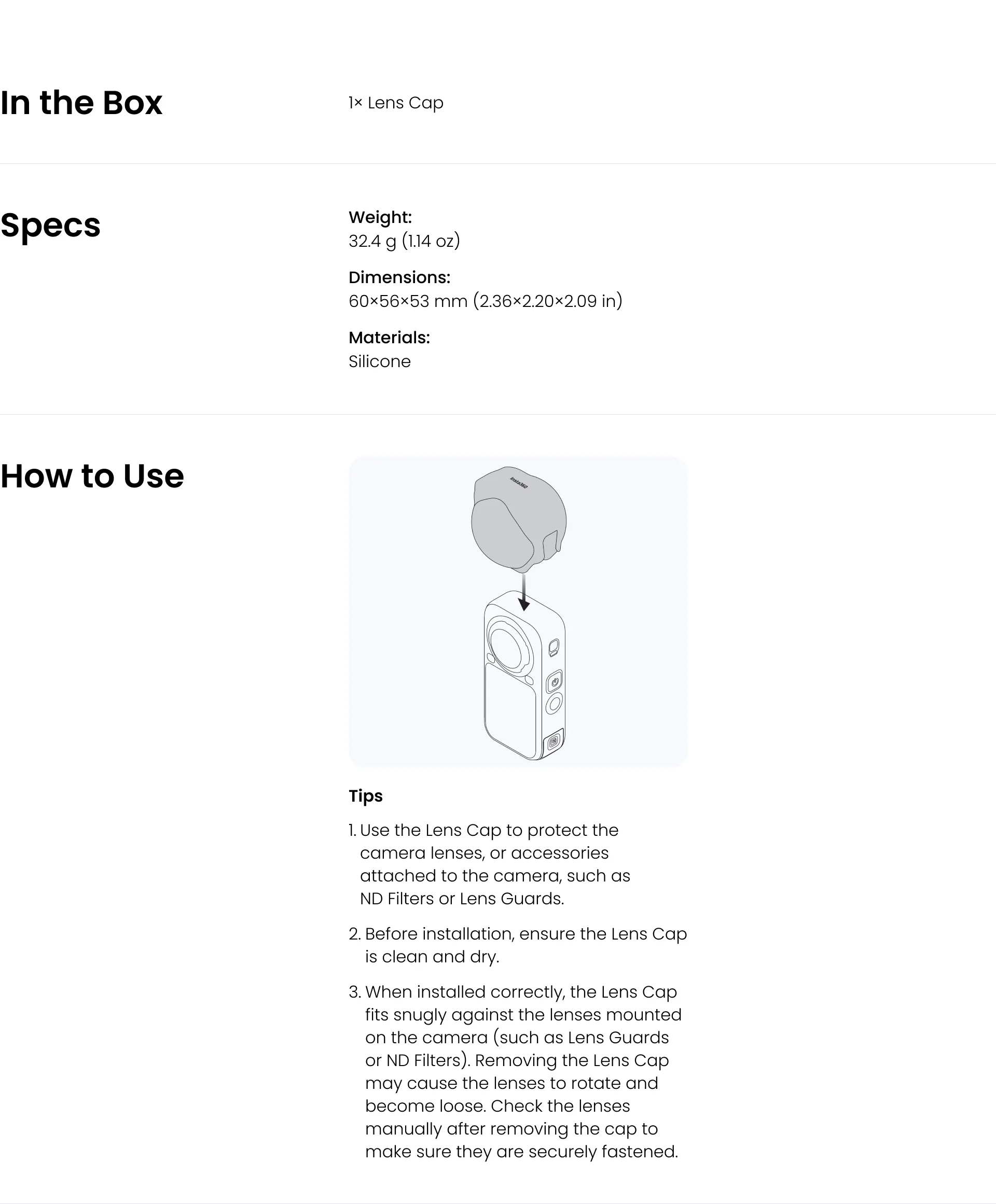 In the Box

1× Lens Cap

Specs

Weight:
32.4 g (1.14 oz)

Dimensions:
60×56×53 mm (2.36×2.20×2.09 in)

Materials:
Silicone

How to Use

Insta360

Tips

1. Use the Lens Cap to protect the camera lenses, or accessories attached to the camera, such as ND Filters or Lens Guards.

2. Before installation, ensure the Lens Cap is clean and dry.

3. When installed correctly, the Lens Cap fits snugly against the lenses mounted on the camera (such as Lens Guards or ND Filters). Removing the Lens Cap may cause the lenses to rotate and become loose. Check the lenses manually after removing the cap to make sure they are securely fastened.